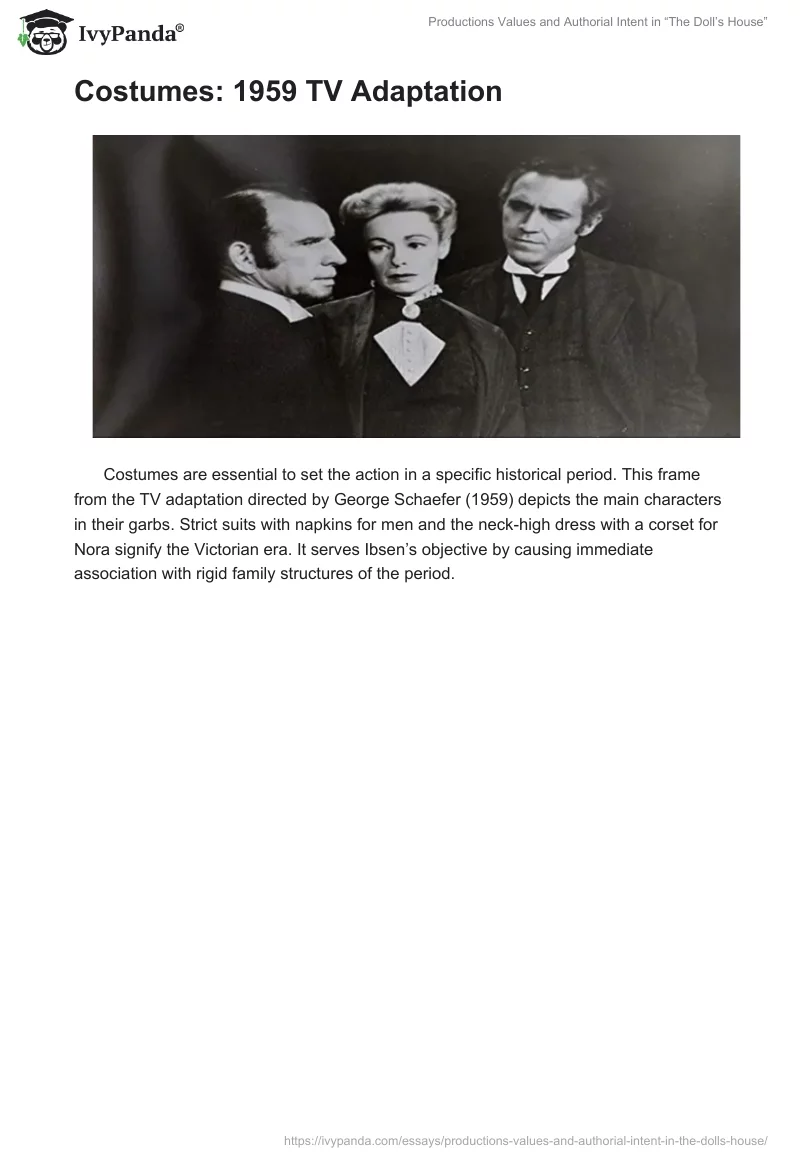 IvyPanda®

Productions Values and Authorial Intent in “The Doll’s House”

Costumes: 1959 TV Adaptation

Costumes are essential to set the action in a specific historical period. This frame from the TV adaptation directed by George Schaefer (1959) depicts the main characters in their garbs. Strict suits with napkins for men and the neck-high dress with a corset for Nora signify the Victorian era. It serves Ibsen’s objective by causing immediate association with rigid family structures of the period.

https://ivypanda.com/essays/productions-values-and-authorial-intent-in-the-dolls-house/